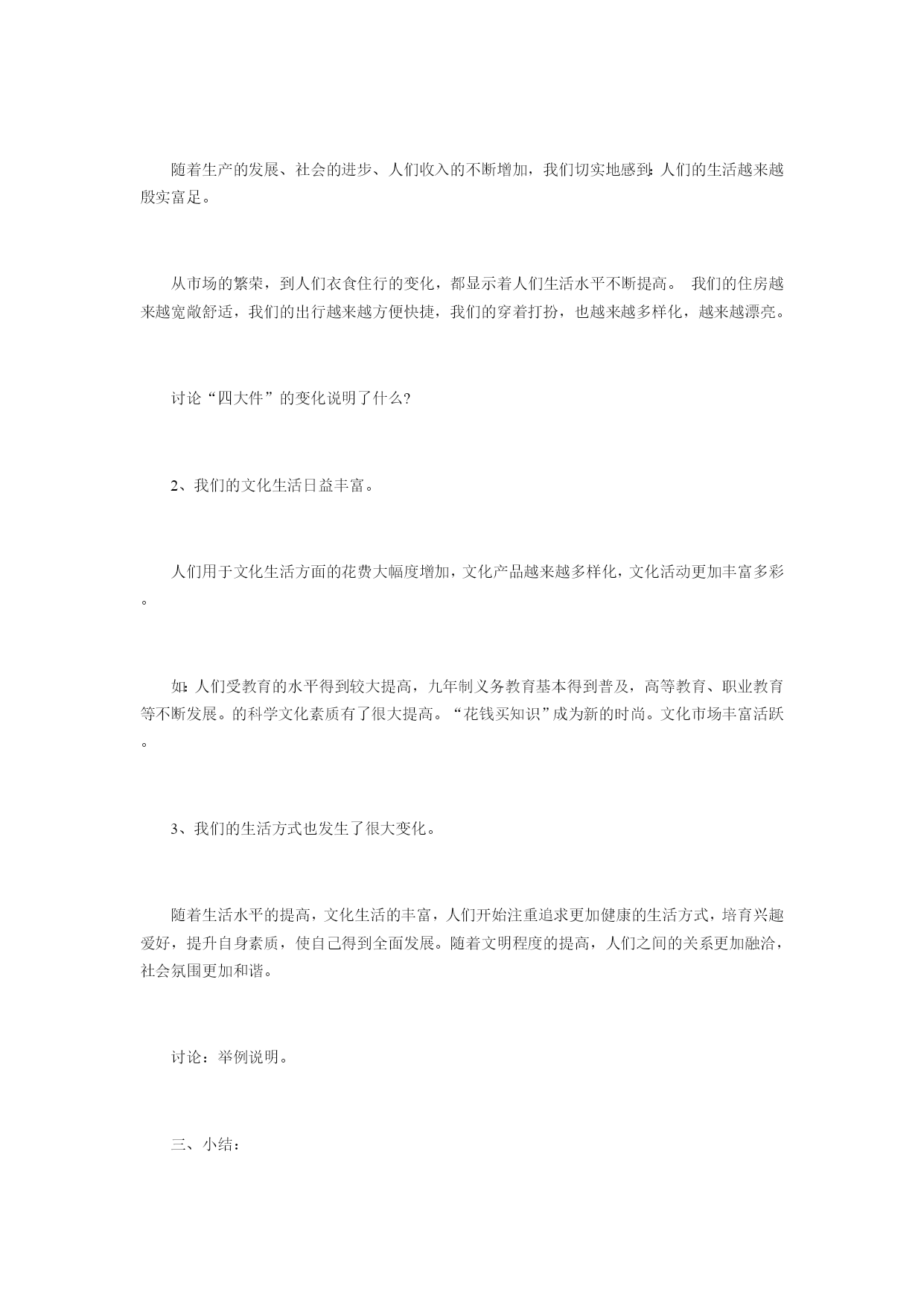 随着生产的发展、社会的进步、人们收入的不断增加，我们切实地感到:人们的生活越来越殷实富足。

从市场的繁荣，到人们衣食住行的变化，都显示着人们生活水平不断提高。 我们的住房越来越宽敞舒适，我们的出行越来越方便快捷，我们的穿着打扮，也越来越多样化，越来越漂亮。

讨论“四大件”的变化说明了什么?

2、我们的文化生活日益丰富。

人们用于文化生活方面的花费大幅度增加，文化产品越来越多样化，文化活动更加丰富多彩。

如:人们受教育的水平得到较大提高，九年制义务教育基本得到普及，高等教育、职业教育等不断发展。的科学文化素质有了很大提高。“花钱买知识”成为新的时尚。文化市场丰富活跃。

3、我们的生活方式也发生了很大变化。

随着生活水平的提高，文化生活的丰富，人们开始注重追求更加健康的生活方式，培育兴趣爱好，提升自身素质，使自己得到全面发展。随着文明程度的提高，人们之间的关系更加融洽，社会氛围更加和谐。

讨论：举例说明。

三、小结：